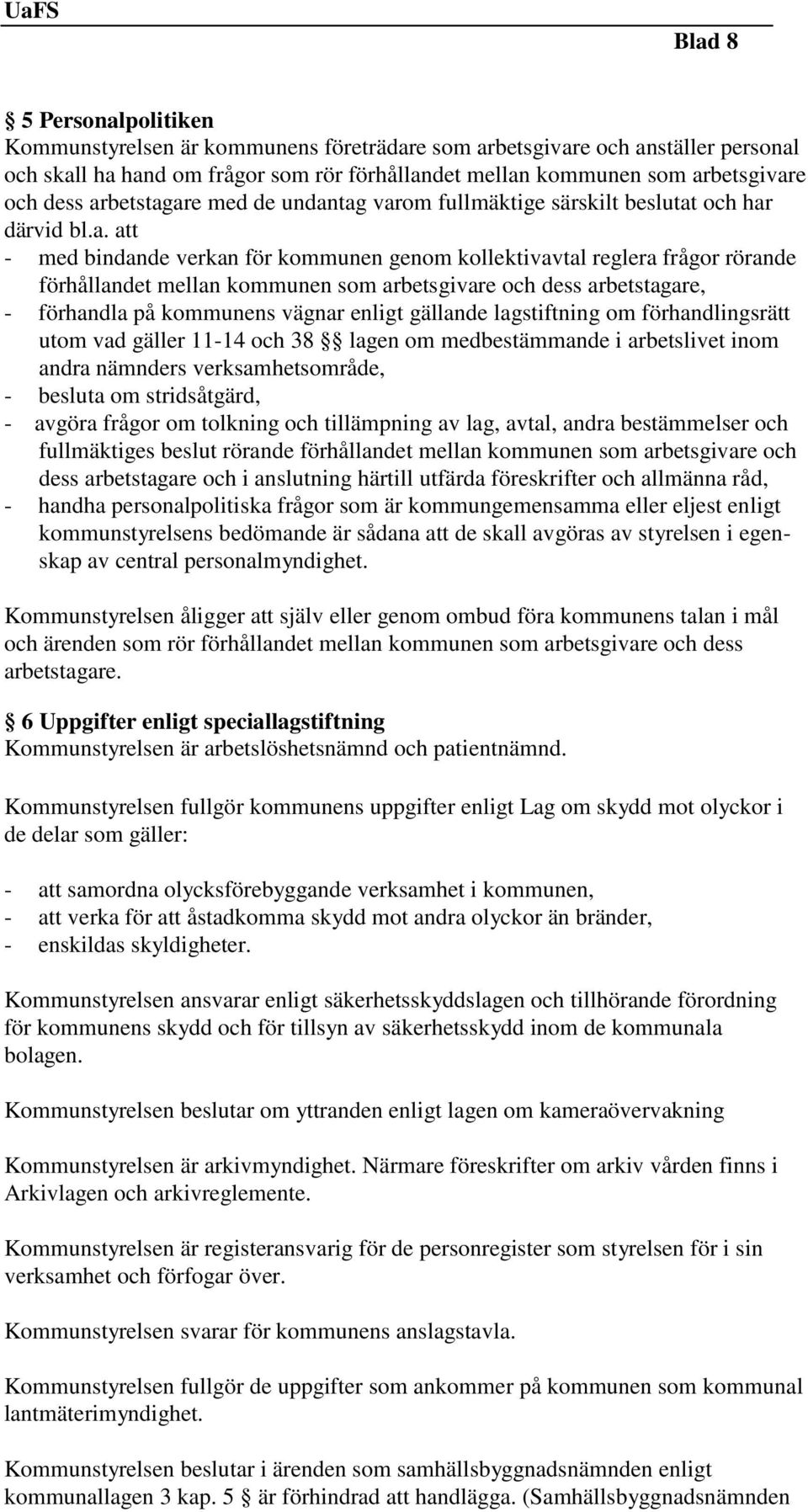 UaFS

Blad 8

§ 5 Personalpolitiken
Kommunstyrelsen är kommunens företrädare som arbetsgivare och anställer personal och skall ha hand om frågor som rör förhållandet mellan kommunen som arbetsgivare och dess arbetstagare med de undantag varom fullmäktige särskilt beslutat och har därvid bl.a. att
- med bindande verkan för kommunen genom kollektivavtal reglera frågor rörande förhållandet mellan kommunen som arbetsgivare och dess arbetstagare,
- förhandla på kommunens vägnar enligt gällande lagstiftning om förhandlingsrätt utom vad gäller 11-14 och 38 §§ lagen om medbestämmande i arbetslivet inom andra nämnders verksamhetsområde,
- besluta om stridsåtgärd,
- avgöra frågor om tolkning och tillämpning av lag, avtal, andra bestämmelser och fullmäktiges beslut rörande förhållandet mellan kommunen som arbetsgivare och dess arbetstagare och i anslutning härtill utfärda föreskrifter och allmänna råd,
- handha personalpolitiska frågor som är kommungemensamma eller eljest enligt kommunstyrelsens bedömande är sådana att de skall avgöras av styrelsen i egenskap av central personalmyndighet.

Kommunstyrelsen åligger att själv eller genom ombud föra kommunens talan i mål och ärenden som rör förhållandet mellan kommunen som arbetsgivare och dess arbetstagare.

§ 6 Uppgifter enligt speciallagstiftning
Kommunstyrelsen är arbetslöshetsnämnd och patientnämnd.

Kommunstyrelsen fullgör kommunens uppgifter enligt Lag om skydd mot olyckor i de delar som gäller:

- att samordna olycksförebyggande verksamhet i kommunen,
- att verka för att åstadkomma skydd mot andra olyckor än bränder,
- enskildas skyldigheter.

Kommunstyrelsen ansvarar enligt säkerhetsskyddslagen och tillhörande förordning för kommunens skydd och för tillsyn av säkerhetsskydd inom de kommunala bolagen.

Kommunstyrelsen beslutar om yttranden enligt lagen om kameraövervakning

Kommunstyrelsen är arkivmyndighet. Närmare föreskrifter om arkiv vården finns i Arkivlagen och arkivreglemente.

Kommunstyrelsen är registeransvarig för de personregister som styrelsen för i sin verksamhet och förfogar över.

Kommunstyrelsen svarar för kommunens anslagstavla.

Kommunstyrelsen fullgör de uppgifter som ankommer på kommunen som kommunal lantmäterimyndighet.

Kommunstyrelsen beslutar i ärenden som samhällsbyggnadsnämnden enligt kommunallagen 3 kap. 5 § är förhindrad att handlägga. (Samhällsbyggnadsnämnden